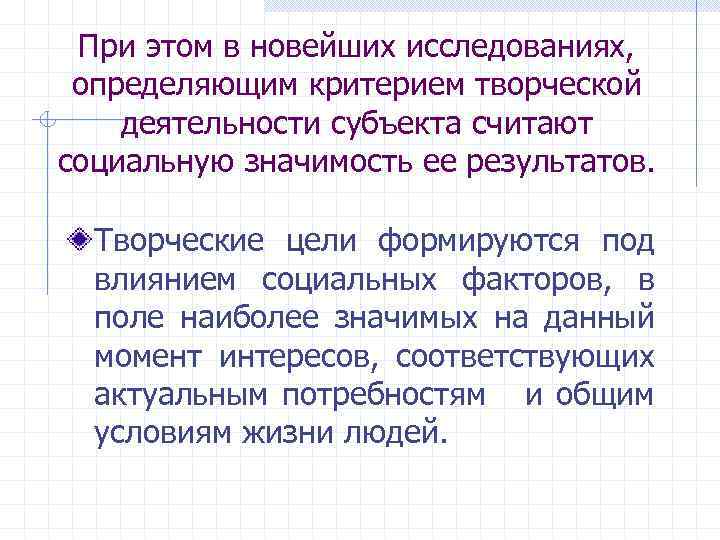 При этом в новейших исследованиях, определяющим критерием творческой деятельности субъекта считают социальную значимость ее результатов.

Творческие цели формируются под влиянием социальных факторов, в поле наиболее значимых на данный момент интересов, соответствующих актуальным потребностям и общим условиям жизни людей.